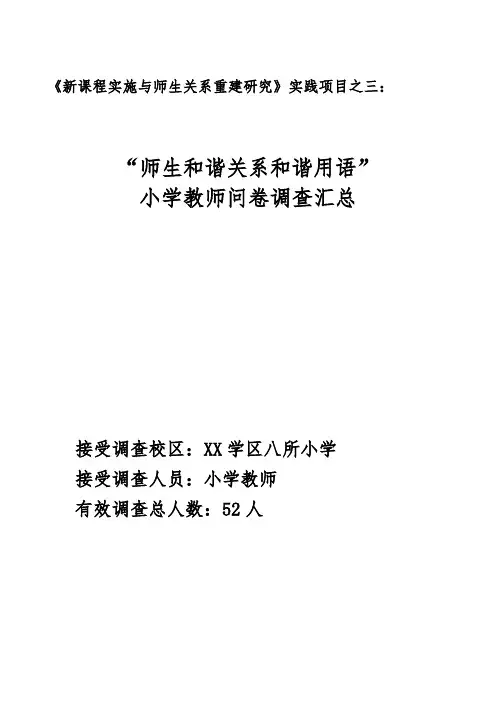 《新课程实施与师生关系重建研究》实践项目之三：

“师生和谐关系和谐用语”
小学教师问卷调查汇总

接受调查校区：XX学区八所小学
接受调查人员：小学教师
有效调查总人数：52人